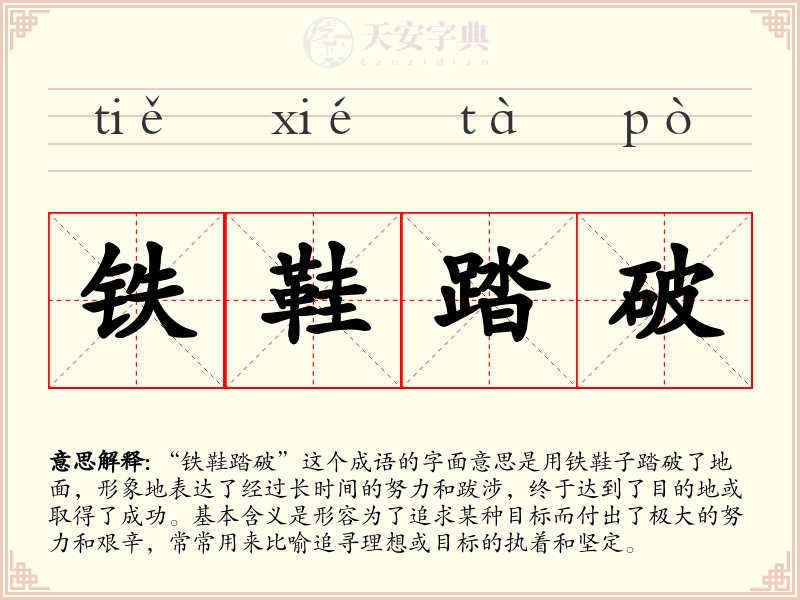 tiě xié tà pò

铁 鞋 踏 破

意思解释:“铁鞋踏破”这个成语的字面意思是用铁鞋子踏破了地面，形象地表达了经过长时间的努力和跋涉，终于达到了目的地或取得了成功。基本含义是形容为了追求某种目标而付出了极大的努力和艰辛，常常用来比喻追寻理想或目标的执着和坚定。

天安字典
tanzidian